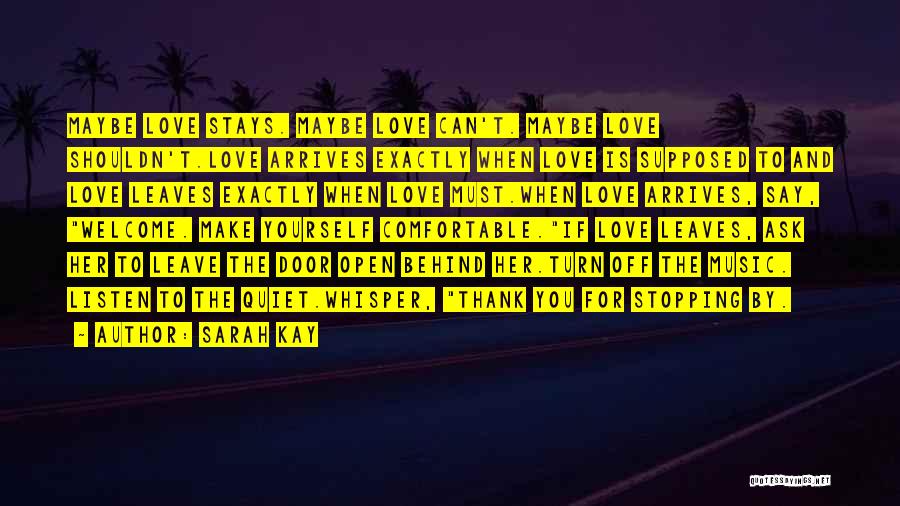 MAYBE LOVE STAYS. MAYBE LOVE CAN'T. MAYBE LOVE SHOULDN'T.LOVE ARRIVES EXACTLY WHEN LOVE IS SUPPOSED TO AND LOVE LEAVES EXACTLY WHEN LOVE MUST.WHEN LOVE ARRIVES, SAY, "WELCOME. MAKE YOURSELF COMFORTABLE."IF LOVE LEAVES, ASK HER TO LEAVE THE DOOR OPEN BEHIND HER.TURN OFF THE MUSIC. LISTEN TO THE QUIET.WHISPER, "THANK YOU FOR STOPPING BY.

— AUTHOR: SARAH KAY

QUOTESSAYINGS.NET